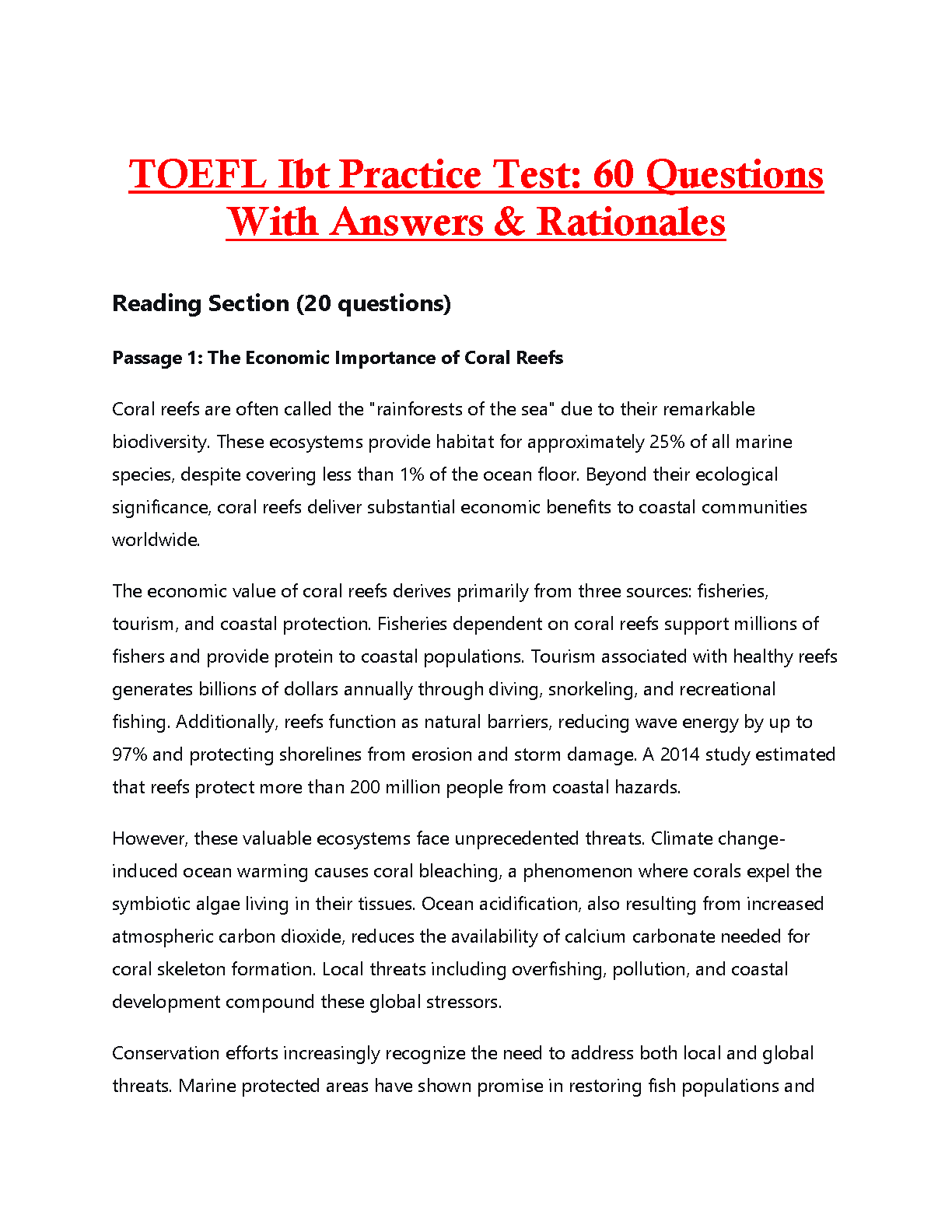 TOEFL Ibt Practice Test: 60 Questions With Answers & Rationales

Reading Section (20 questions)

Passage 1: The Economic Importance of Coral Reefs

Coral reefs are often called the "rainforests of the sea" due to their remarkable biodiversity. These ecosystems provide habitat for approximately 25% of all marine species, despite covering less than 1% of the ocean floor. Beyond their ecological significance, coral reefs deliver substantial economic benefits to coastal communities worldwide.

The economic value of coral reefs derives primarily from three sources: fisheries, tourism, and coastal protection. Fisheries dependent on coral reefs support millions of fishers and provide protein to coastal populations. Tourism associated with healthy reefs generates billions of dollars annually through diving, snorkeling, and recreational fishing. Additionally, reefs function as natural barriers, reducing wave energy by up to 97% and protecting shorelines from erosion and storm damage. A 2014 study estimated that reefs protect more than 200 million people from coastal hazards.

However, these valuable ecosystems face unprecedented threats. Climate change-induced ocean warming causes coral bleaching, a phenomenon where corals expel the symbiotic algae living in their tissues. Ocean acidification, also resulting from increased atmospheric carbon dioxide, reduces the availability of calcium carbonate needed for coral skeleton formation. Local threats including overfishing, pollution, and coastal development compound these global stressors.

Conservation efforts increasingly recognize the need to address both local and global threats. Marine protected areas have shown promise in restoring fish populations and